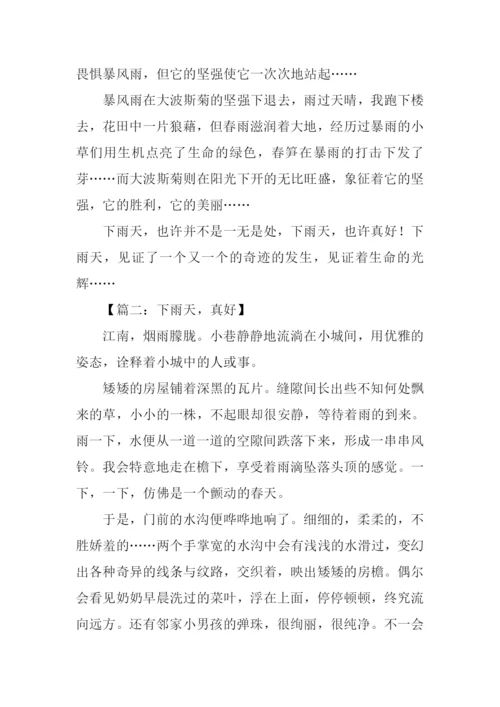 畏惧暴风雨，但它的坚强使它一次次地站起……

暴风雨在大波斯菊的坚强下退去，雨过天晴，我跑下楼去，花田中一片狼藉，但春雨滋润着大地，经历过暴雨的小草们用生机点亮了生命的绿色，春笋在暴雨的打击下发了芽……而大波斯菊则在阳光下开的无比旺盛，象征着它的坚强，它的胜利，它的美丽……

下雨天，也许并不是一无是处，下雨天，也许真好！下雨天，见证了一个又一个的奇迹的发生，见证着生命的光辉……

【篇二：下雨天，真好】

江南，烟雨朦胧。小巷静静地流淌在小城间，用优雅的姿态，诠释着小城中的人或事。

矮矮的房屋铺着深黑的瓦片。缝隙间长出些不知何处飘来的草，小小的一株，不起眼却很安静，等待着雨的到来。雨一下，水便从一道一道的空隙间跌落下来，形成一串串风铃。我会特意地走在檐下，享受着雨滴坠落头顶的感觉。一下，一下，仿佛是一个颤动的春天。

于是，门前的水沟便哗哗地响了。细细的，柔柔的，不胜娇羞的……两个手掌宽的水沟中会有浅浅的水滑过，变幻出各种奇异的线条与纹路，交织着，映出矮矮的房檐。偶尔会看见奶奶早晨洗过的菜叶，浮在上面，停停顿顿，终究流向远方。还有邻家小男孩的弹珠，很绚丽，很纯净。不一会